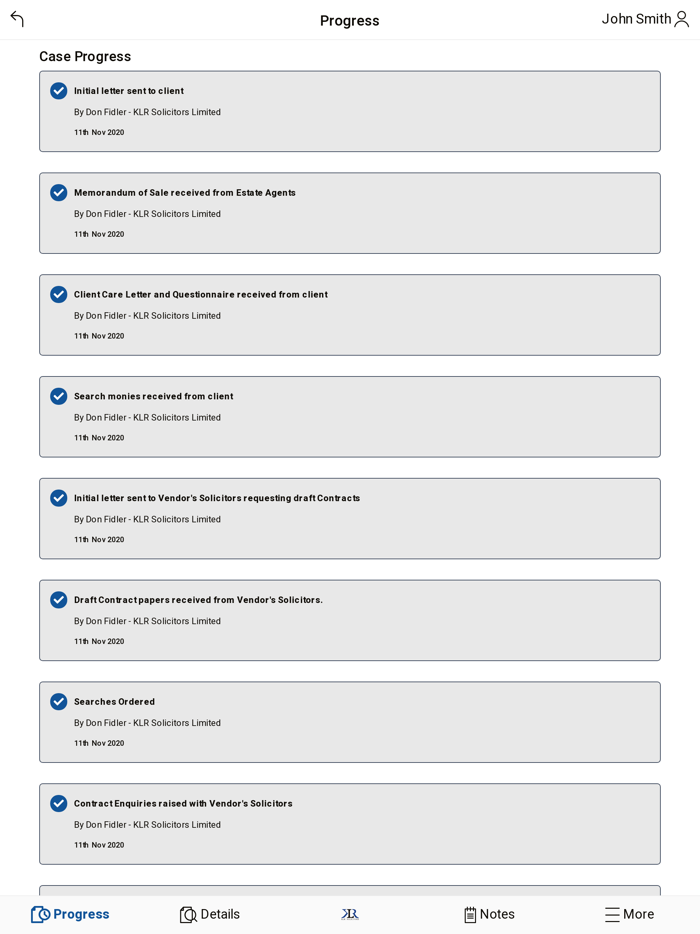 Progress

John Smith

Case Progress

Initial letter sent to client
By Don Fidler - KLR Solicitors Limited
11th Nov 2020

Memorandum of Sale received from Estate Agents
By Don Fidler - KLR Solicitors Limited
11th Nov 2020

Client Care Letter and Questionnaire received from client
By Don Fidler - KLR Solicitors Limited
11th Nov 2020

Search monies received from client
By Don Fidler - KLR Solicitors Limited
11th Nov 2020

Initial letter sent to Vendor's Solicitors requesting draft Contracts
By Don Fidler - KLR Solicitors Limited
11th Nov 2020

Draft Contract papers received from Vendor's Solicitors.
By Don Fidler - KLR Solicitors Limited
11th Nov 2020

Searches Ordered
By Don Fidler - KLR Solicitors Limited
11th Nov 2020

Contract Enquiries raised with Vendor's Solicitors
By Don Fidler - KLR Solicitors Limited
11th Nov 2020

Progress
Details
KLR
Notes
More